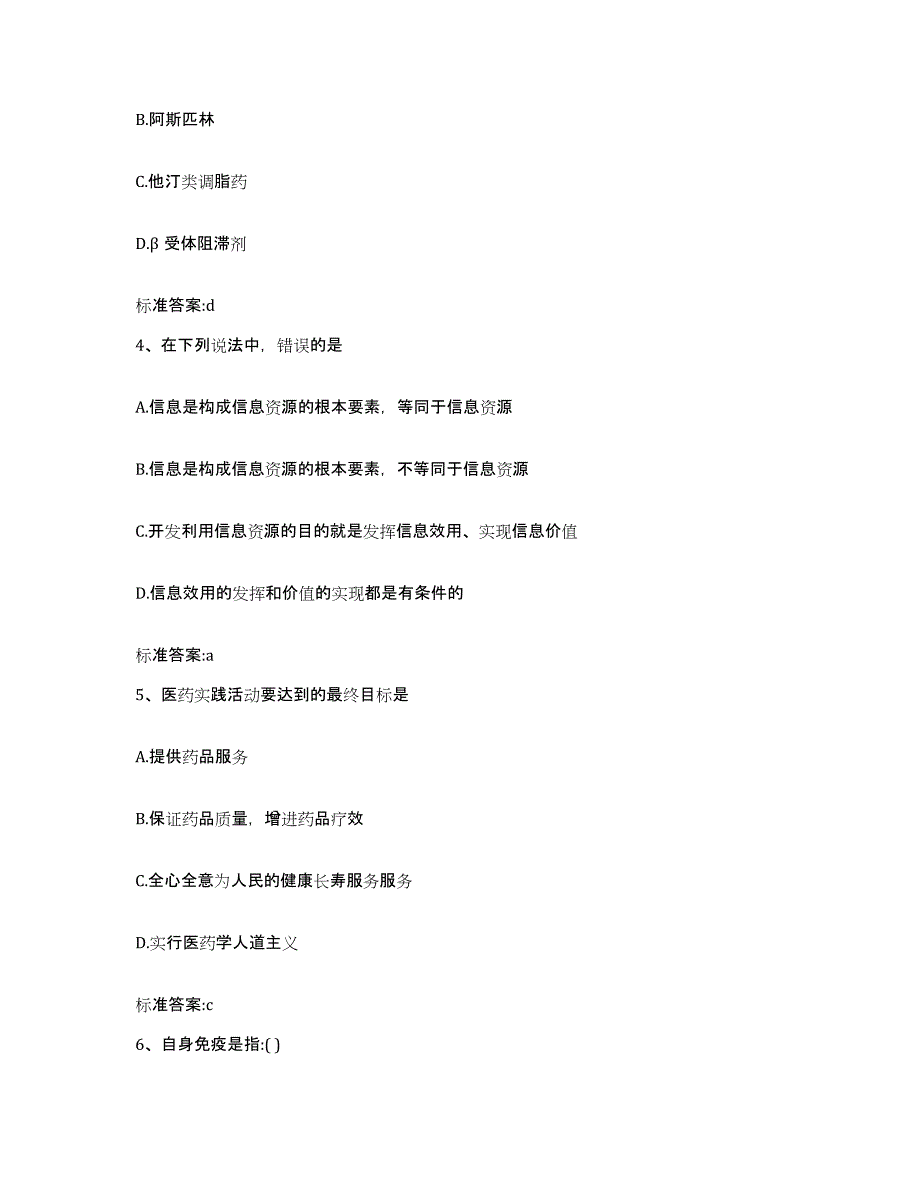 B.阿斯匹林

C.他汀类调脂药

D.β 受体阻滞剂

标准答案:d

4、在下列说法中，错误的是

A.信息是构成信息资源的根本要素，等同于信息资源

B.信息是构成信息资源的根本要素，不等同于信息资源

C.开发利用信息资源的目的就是发挥信息效用、实现信息价值

D.信息效用的发挥和价值的实现都是有条件的

标准答案:a

5、医药实践活动要达到的最终目标是

A.提供药品服务

B.保证药品质量，增进药品疗效

C.全心全意为人民的健康长寿服务服务

D.实行医药学人道主义

标准答案:c

6、自身免疫是指:( )